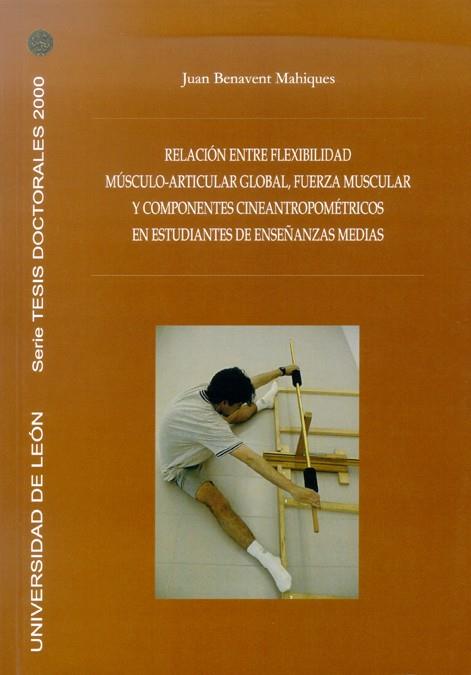 Juan Benavent Mahiques

RELACIÓN ENTRE FLEXIBILIDAD
MÚSCULO-ARTICULAR GLOBAL, FUERZA MUSCULAR
Y COMPONENTES CINEANTROPOMÉTRICOS
EN ESTUDIANTES DE ENSEÑANZAS MEDIAS

UNIVERSIDAD DE LEÓN Serie TESIS DOCTORALES 2000